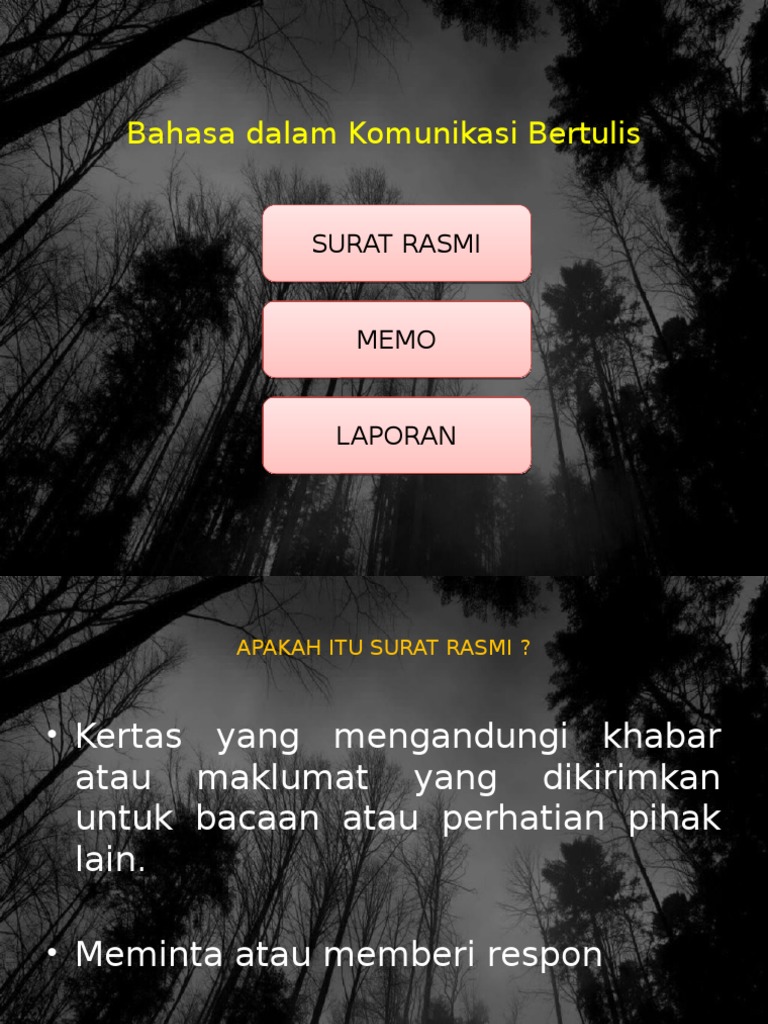 Bahasa dalam Komunikasi Bertulis

SURAT RASMI

MEMO

LAPORAN

APAKAH ITU SURAT RASMI ?

• Kertas yang mengandungi khabar atau maklumat yang dikirimkan untuk bacaan atau perhatian pihak lain.

• Meminta atau memberi respon